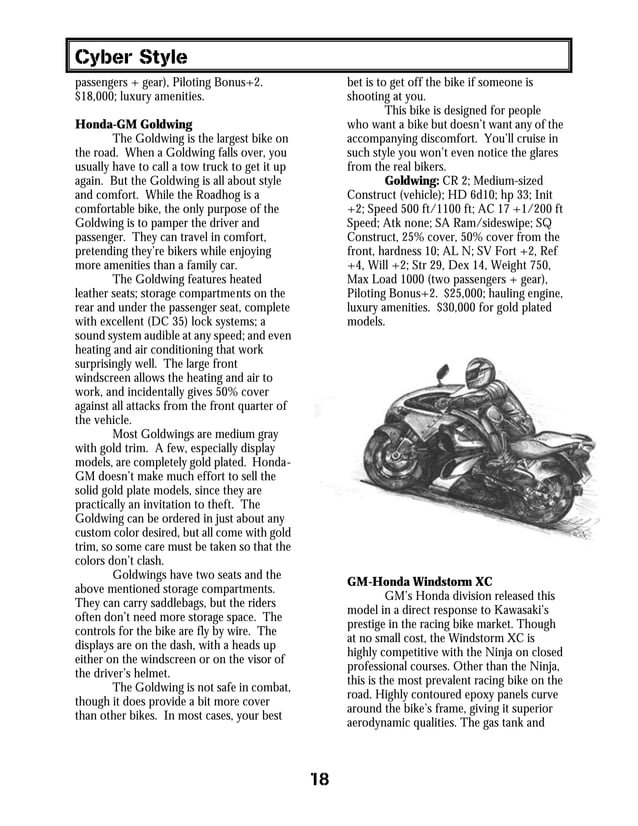 Cyber Style

passengers + gear), Piloting Bonus+2. $18,000; luxury amenities.

Honda-GM Goldwing

The Goldwing is the largest bike on the road. When a Goldwing falls over, you usually have to call a tow truck to get it up again. But the Goldwing is all about style and comfort. While the Roadhog is a comfortable bike, the only purpose of the Goldwing is to pamper the driver and passenger. They can travel in comfort, pretending they're bikers while enjoying more amenities than a family car.

The Goldwing features heated leather seats; storage compartments on the rear and under the passenger seat, complete with excellent (DC 35) lock systems; a sound system audible at any speed; and even heating and air conditioning that work surprisingly well. The large front windscreen allows the heating and air to work, and incidentally gives 50% cover against all attacks from the front quarter of the vehicle.

Most Goldwings are medium gray with gold trim. A few, especially display models, are completely gold plated. Honda-GM doesn't make much effort to sell the solid gold plate models, since they are practically an invitation to theft. The Goldwing can be ordered in just about any custom color desired, but all come with gold trim, so some care must be taken so that the colors don't clash.

Goldwings have two seats and the above mentioned storage compartments. They can carry saddlebags, but the riders often don't need more storage space. The controls for the bike are fly by wire. The displays are on the dash, with a heads up either on the windscreen or on the visor of the driver's helmet.

The Goldwing is not safe in combat, though it does provide a bit more cover than other bikes. In most cases, your best bet is to get off the bike if someone is shooting at you.

This bike is designed for people who want a bike but doesn't want any of the accompanying discomfort. You'll cruise in such style you won't even notice the glares from the real bikers.

Goldwing: CR 2; Medium-sized Construct (vehicle); HD 6d10; hp 33; Init +2; Speed 500 ft/1100 ft; AC 17 +1/200 ft Speed; Atk none; SA Ram/sideswipe; SQ Construct, 25% cover, 50% cover from the front, hardness 10; AL N; SV Fort +2, Ref +4, Will +2; Str 29, Dex 14, Weight 750, Max Load 1000 (two passengers + gear), Piloting Bonus+2. $25,000; hauling engine, luxury amenities. $30,000 for gold plated models.

GM-Honda Windstorm XC

GM's Honda division released this model in a direct response to Kawasaki's prestige in the racing bike market. Though at no small cost, the Windstorm XC is highly competitive with the Ninja on closed professional courses. Other than the Ninja, this is the most prevalent racing bike on the road. Highly contoured epoxy panels curve around the bike's frame, giving it superior aerodynamic qualities. The gas tank and

18